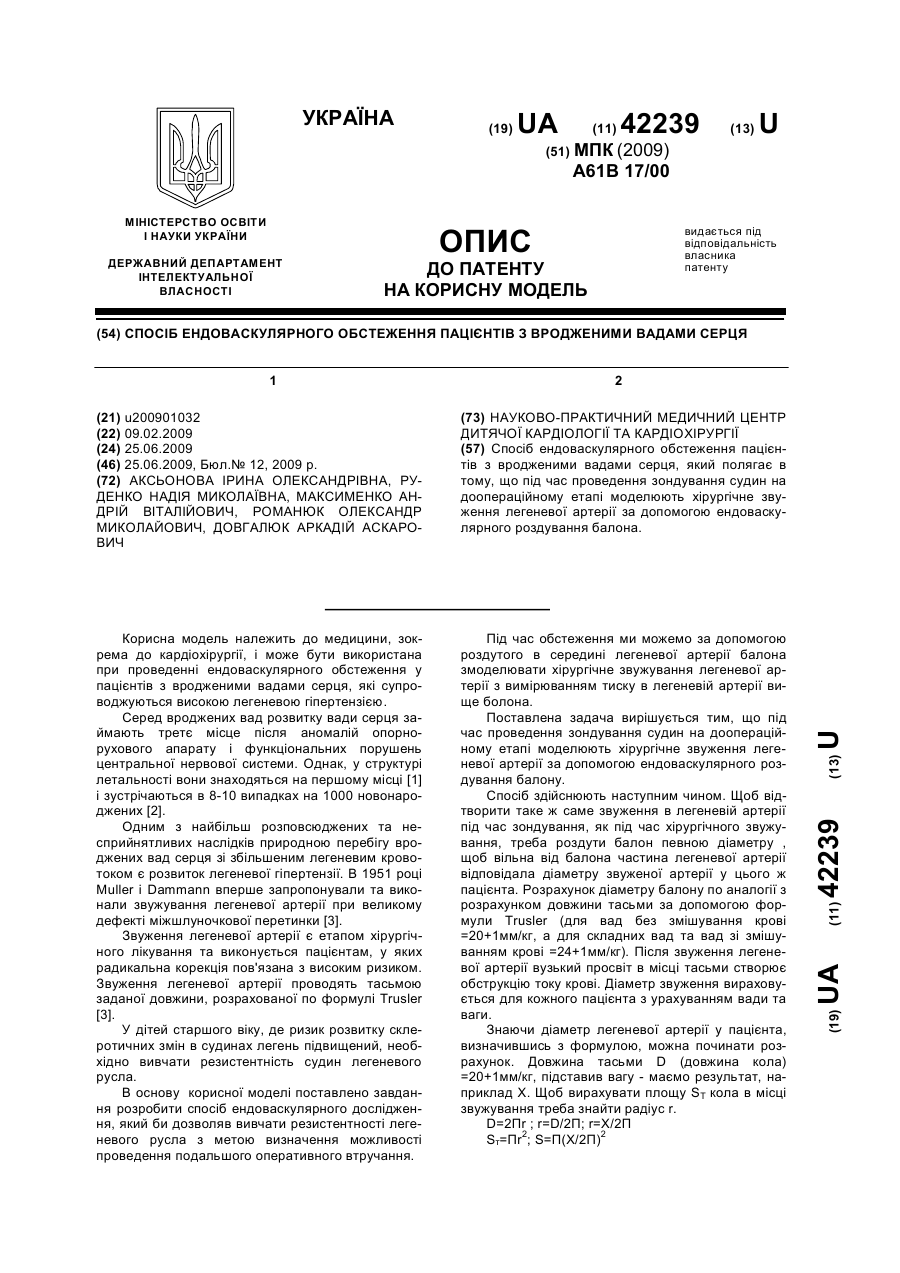 УКРАЇНА

(19) UA (11) 42239 (13) U

(51) МПК (2009)
A61B 17/00

МІНІСТЕРСТВО ОСВІТИ І НАУКИ УКРАЇНИ

ДЕРЖАВНИЙ ДЕПАРТАМЕНТ ІНТЕЛЕКТУАЛЬНОЇ ВЛАСНОСТІ

ОПИС
ДО ПАТЕНТУ
НА КОРИСНУ МОДЕЛЬ

видається під відповідальність власника патенту

(54) СПОСІБ ЕНДОВАСКУЛЯРНОГО ОБСТЕЖЕННЯ ПАЦІЄНТІВ З ВРОДЖЕНИМИ ВАДАМИ СЕРЦЯ

1

(21) u200901032
(22) 09.02.2009
(24) 25.06.2009
(46) 25.06.2009, Бюл.№ 12, 2009 р.
(72) АКСЬОНОВА ІРИНА ОЛЕКСАНДРІВНА, РУДЕНКО НАДІЯ МИКОЛАЇВНА, МАКСИМЕНКО АНДРІЙ ВІТАЛІЙОВИЧ, РОМАНЮК ОЛЕКСАНДР МИКОЛАЙОВИЧ, ДОВГАЛЮК АРКАДІЙ АСКАРОВИЧ

2

(73) НАУКОВО-ПРАКТИЧНИЙ МЕДИЧНИЙ ЦЕНТР ДИТЯЧОЇ КАРДІОЛОГІЇ ТА КАРДІОХІРУРГІЇ
(57) Спосіб ендоваскулярного обстеження пацієнтів з вродженими вадами серця, який полягає в тому, що під час проведення зондування судин на доопераційному етапі моделюють хірургічне звуження легеневої артерії за допомогою ендоваскулярного роздування балона.

Корисна модель належить до медицини, зокрема до кардіохірургії, і може бути використана при проведенні ендоваскулярного обстеження у пацієнтів з вродженими вадами серця, які супроводжуються високою легеневою гіпертензією.

Серед вроджених вад розвитку вади серця займають третє місце після аномалій опорно-рухового апарату і функціональних порушень центральної нервової системи. Однак, у структурі летальності вони знаходяться на першому місці [1] і зустрічаються в 8-10 випадках на 1000 новонароджених [2].

Одним з найбільш розповсюджених та несприйнятливих наслідків природною перебігу вроджених вад серця зі збільшеним легеневим кровотоком є розвиток легеневої гіпертензії. В 1951 році Muller і Dammann вперше запропонували та виконали звужування легеневої артерії при великому дефекті міжшлуночкової перетинки [3].

Звуження легеневої артерії є етапом хірургічного лікування та виконується пацієнтам, у яких радикальна корекція пов'язана з високим ризиком. Звуження легеневої артерії проводять тасьмою заданої довжини, розрахованої по формулі Trusler [3].

У дітей старшого віку, де ризик розвитку склеротичних змін в судинах легень підвищений, необхідно вивчати резистентність судин легеневого русла.

В основу корисної моделі поставлено завдання розробити спосіб ендоваскулярного дослідження, який би дозволяв вивчати резистентності легеневого русла з метою визначення можливості проведення подальшого оперативного втручання.

Під час обстеження ми можемо за допомогою роздутого в середині легеневої артерії балона змоделювати хірургічне звужування легеневої артерії з вимірюванням тиску в легеневій артерії вище болона.

Поставлена задача вирішується тим, що під час проведення зондування судин на доопераційному етапі моделюють хірургічне звуження легеневої артерії за допомогою ендоваскулярного роздування балону.

Спосіб здійснюють наступним чином. Щоб відтворити таке ж саме звуження в легеневій артерії під час зондування, як під час хірургічного звужування, треба роздути балон певною діаметру , щоб вільна від балона частина легеневої артерії відповідала діаметру звуженої артерії у цього ж пацієнта. Розрахунок діаметру балону по аналогії з розрахунком довжини тасьми за допомогою формули Trusler (для вад без змішування крові =20+1мм/кг, а для складних вад та вад зі змішуванням крові =24+1мм/кг). Після звуження легеневої артерії вузький просвіт в місці тасьми створює обструкцію току крові. Діаметр звуження вираховується для кожного пацієнта з урахуванням вади та ваги.

Знаючи діаметр легеневої артерії у пацієнта, визначившись з формулою, можна починати розрахунок. Довжина тасьми D (довжина кола) =20+1мм/кг, підставив вагу - маємо результат, наприклад X. Щоб вирахувати площу $S_T$ кола в місці звужування треба знайти радіус r.
D=2Пr ; r=D/2П; r=X/2П
$S_т=Пr^2$; $S=П(X/2П)^2$

(19) UA (11) 42239 (13) U